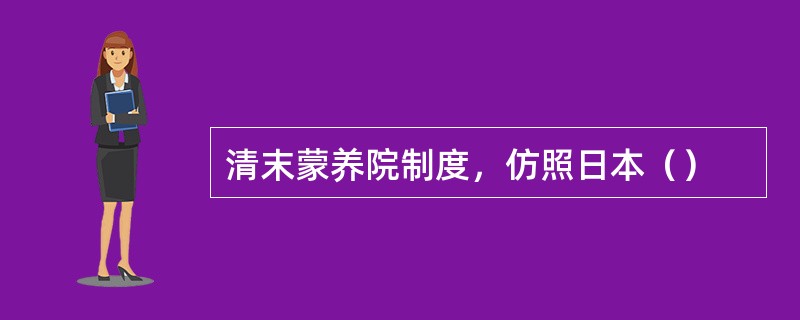 清末蒙养院制度，仿照日本（）